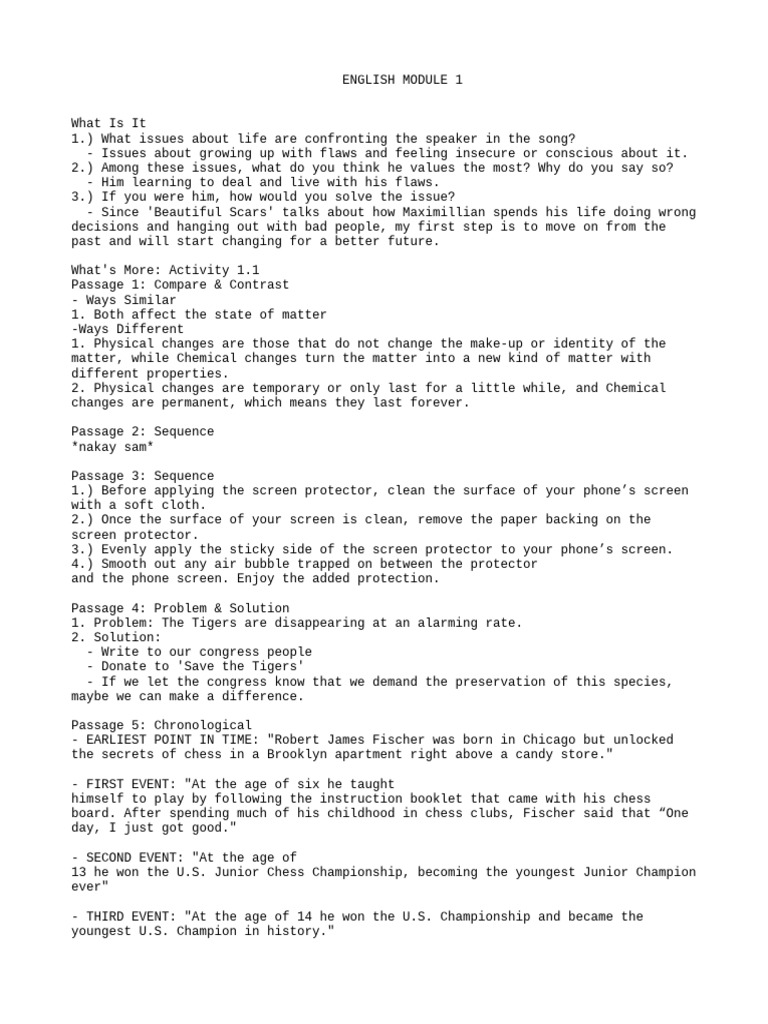 ENGLISH MODULE 1

What Is It
1.) What issues about life are confronting the speaker in the song?
- Issues about growing up with flaws and feeling insecure or conscious about it.
2.) Among these issues, what do you think he values the most? Why do you say so?
- Him learning to deal and live with his flaws.
3.) If you were him, how would you solve the issue?
- Since 'Beautiful Scars' talks about how Maximillian spends his life doing wrong decisions and hanging out with bad people, my first step is to move on from the past and will start changing for a better future.

What's More: Activity 1.1
Passage 1: Compare & Contrast
- Ways Similar
1. Both affect the state of matter
-Ways Different
1. Physical changes are those that do not change the make-up or identity of the matter, while Chemical changes turn the matter into a new kind of matter with different properties.
2. Physical changes are temporary or only last for a little while, and Chemical changes are permanent, which means they last forever.

Passage 2: Sequence
*nakay sam*

Passage 3: Sequence
1.) Before applying the screen protector, clean the surface of your phone’s screen with a soft cloth.
2.) Once the surface of your screen is clean, remove the paper backing on the screen protector.
3.) Evenly apply the sticky side of the screen protector to your phone’s screen.
4.) Smooth out any air bubble trapped on between the protector and the phone screen. Enjoy the added protection.

Passage 4: Problem & Solution
1. Problem: The Tigers are disappearing at an alarming rate.
2. Solution:
- Write to our congress people
- Donate to 'Save the Tigers'
- If we let the congress know that we demand the preservation of this species, maybe we can make a difference.

Passage 5: Chronological
- EARLIEST POINT IN TIME: "Robert James Fischer was born in Chicago but unlocked the secrets of chess in a Brooklyn apartment right above a candy store."

- FIRST EVENT: "At the age of six he taught himself to play by following the instruction booklet that came with his chess board. After spending much of his childhood in chess clubs, Fischer said that “One day, I just got good."

- SECOND EVENT: "At the age of 13 he won the U.S. Junior Chess Championship, becoming the youngest Junior Champion ever"

- THIRD EVENT: "At the age of 14 he won the U.S. Championship and became the youngest U.S. Champion in history."